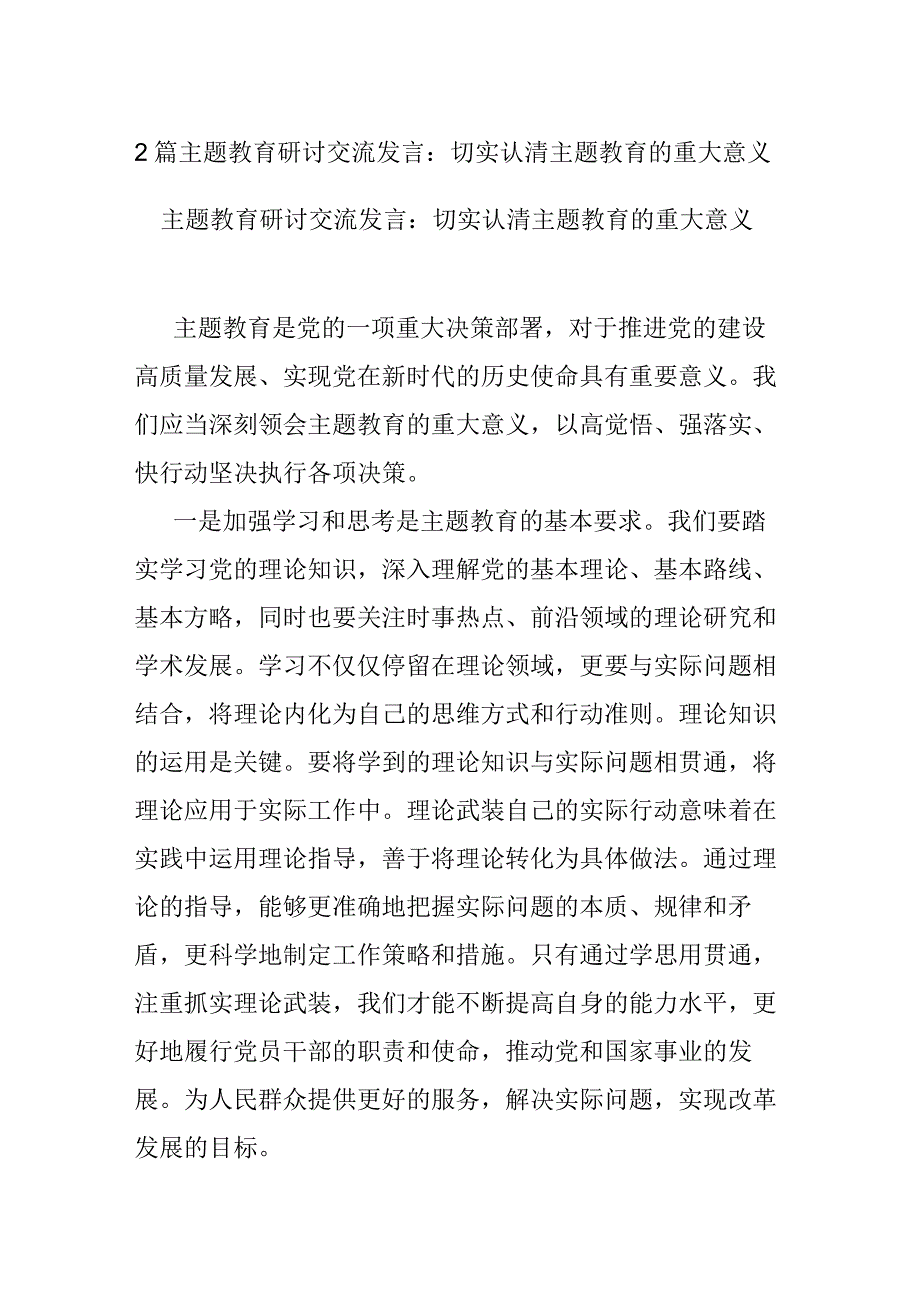 2篇主题教育研讨交流发言：切实认清主题教育的重大意义

主题教育研讨交流发言：切实认清主题教育的重大意义

主题教育是党的一项重大决策部署，对于推进党的建设高质量发展、实现党在新时代的历史使命具有重要意义。我们应当深刻领会主题教育的重大意义，以高觉悟、强落实、快行动坚决执行各项决策。

一是加强学习和思考是主题教育的基本要求。我们要踏实学习党的理论知识，深入理解党的基本理论、基本路线、基本方略，同时也要关注时事热点、前沿领域的理论研究和学术发展。学习不仅仅停留在理论领域，更要与实际问题相结合，将理论内化为自己的思维方式和行动准则。理论知识的运用是关键。要将学到的理论知识与实际问题相贯通，将理论应用于实际工作中。理论武装自己的实际行动意味着在实践中运用理论指导，善于将理论转化为具体做法。通过理论的指导，能够更准确地把握实际问题的本质、规律和矛盾，更科学地制定工作策略和措施。只有通过学思用贯通，注重抓实理论武装，我们才能不断提高自身的能力水平，更好地履行党员干部的职责和使命，推动党和国家事业的发展。为人民群众提供更好的服务，解决实际问题，实现改革发展的目标。